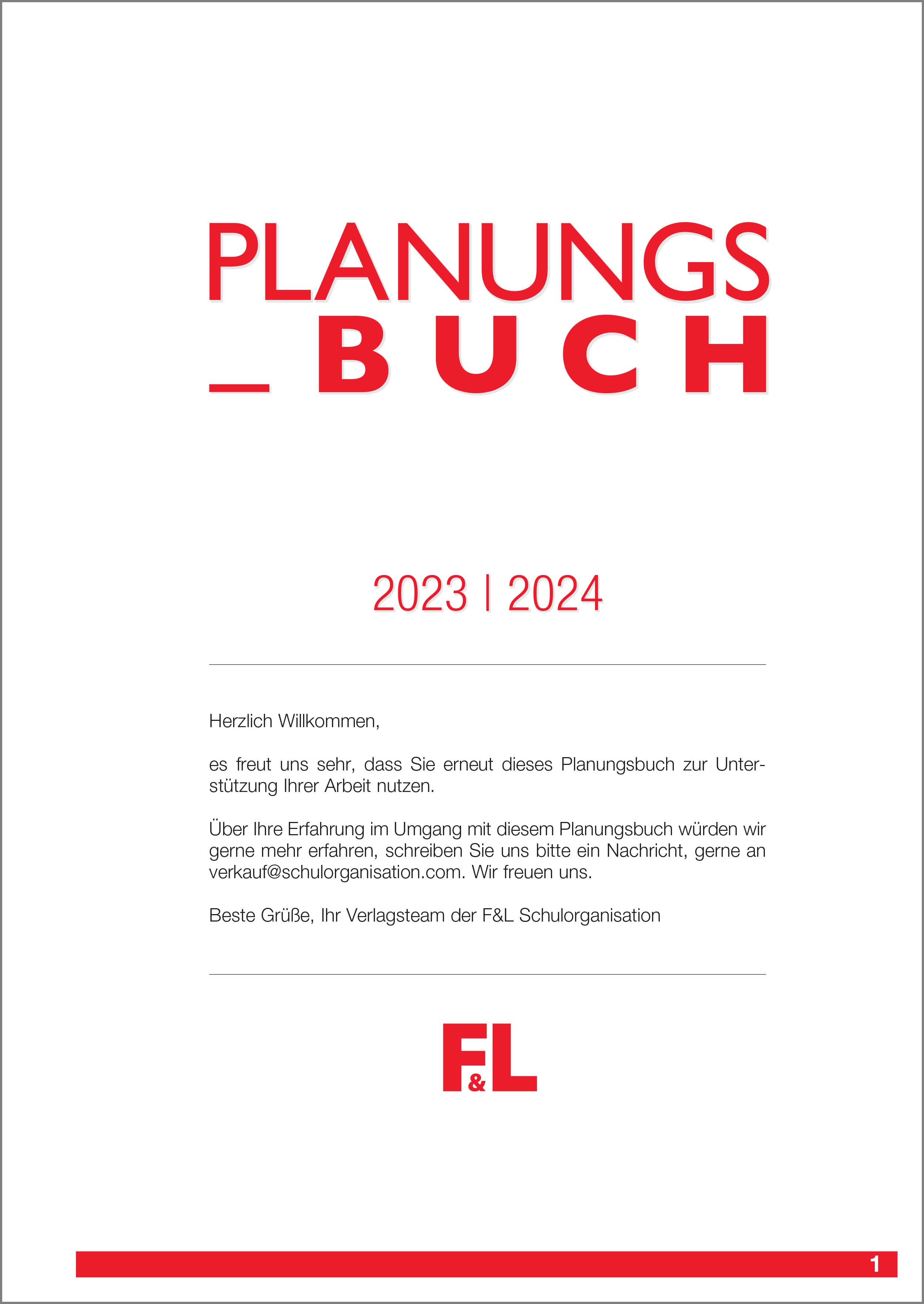 PLANUNGS
_BUCH

2023 | 2024

Herzlich Willkommen,

es freut uns sehr, dass Sie erneut dieses Planungsbuch zur Unterstützung Ihrer Arbeit nutzen.

Über Ihre Erfahrung im Umgang mit diesem Planungsbuch würden wir gerne mehr erfahren, schreiben Sie uns bitte ein Nachricht, gerne an verkauf@schulorganisation.com. Wir freuen uns.

Beste Grüße, Ihr Verlagsteam der F&L Schulorganisation

F&L

1